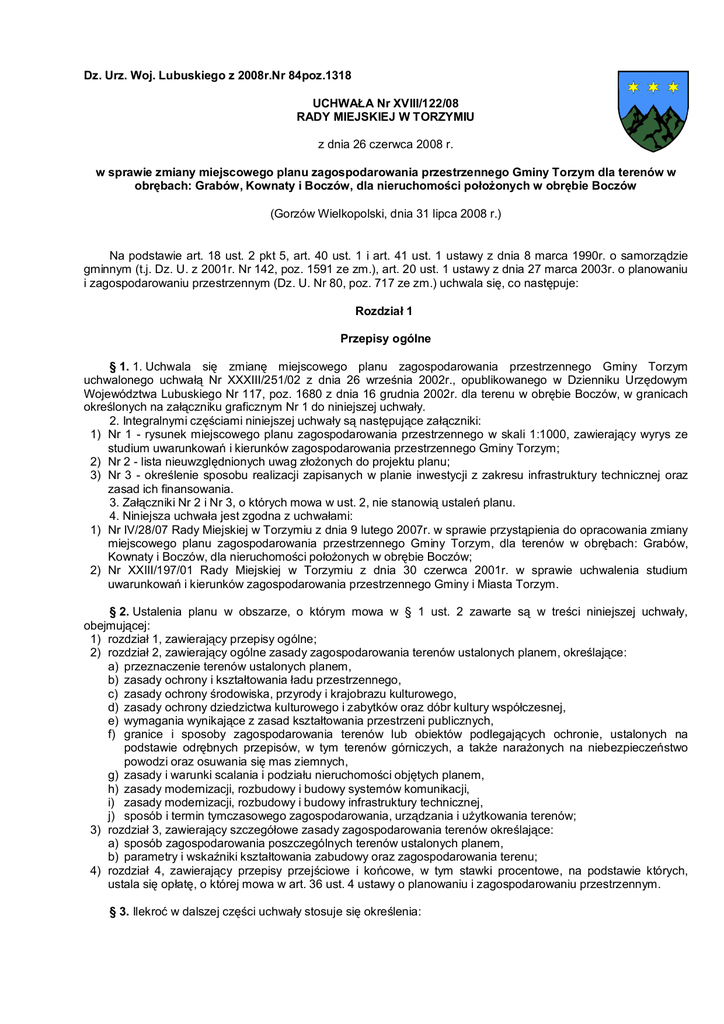 Dz. Urz. Woj. Lubuskiego z 2008r.Nr 84poz.1318

UCHWAŁA Nr XVIII/122/08
RADY MIEJSKIEJ W TORZYMIU

z dnia 26 czerwca 2008 r.

w sprawie zmiany miejscowego planu zagospodarowania przestrzennego Gminy Torzym dla terenów w obrębach: Grabów, Kownaty i Boczów, dla nieruchomości położonych w obrębie Boczów

(Gorzów Wielkopolski, dnia 31 lipca 2008 r.)

Na podstawie art. 18 ust. 2 pkt 5, art. 40 ust. 1 i art. 41 ust. 1 ustawy z dnia 8 marca 1990r. o samorządzie gminnym (t.j. Dz. U. z 2001r. Nr 142, poz. 1591 ze zm.), art. 20 ust. 1 ustawy z dnia 27 marca 2003r. o planowaniu i zagospodarowaniu przestrzennym (Dz. U. Nr 80, poz. 717 ze zm.) uchwala się, co następuje:

Rozdział 1

Przepisy ogólne

§ 1. 1. Uchwala się zmianę miejscowego planu zagospodarowania przestrzennego Gminy Torzym uchwalonego uchwałą Nr XXXIII/251/02 z dnia 26 września 2002r., opublikowanego w Dzienniku Urzędowym Województwa Lubuskiego Nr 117, poz. 1680 z dnia 16 grudnia 2002r. dla terenu w obrębie Boczów, w granicach określonych na załączniku graficznym Nr 1 do niniejszej uchwały.
2. Integralnymi częściami niniejszej uchwały są następujące załączniki:
1) Nr 1 - rysunek miejscowego planu zagospodarowania przestrzennego w skali 1:1000, zawierający wyrys ze studium uwarunkowań i kierunków zagospodarowania przestrzennego Gminy Torzym;
2) Nr 2 - lista nieuwzględnionych uwag złożonych do projektu planu;
3) Nr 3 - określenie sposobu realizacji zapisanych w planie inwestycji z zakresu infrastruktury technicznej oraz zasad ich finansowania.
3. Załączniki Nr 2 i Nr 3, o których mowa w ust. 2, nie stanowią ustaleń planu.
4. Niniejsza uchwała jest zgodna z uchwałami:
1) Nr IV/28/07 Rady Miejskiej w Torzymiu z dnia 9 lutego 2007r. w sprawie przystąpienia do opracowania zmiany miejscowego planu zagospodarowania przestrzennego Gminy Torzym, dla terenów w obrębach: Grabów, Kownaty i Boczów, dla nieruchomości położonych w obrębie Boczów;
2) Nr XXIII/197/01 Rady Miejskiej w Torzymiu z dnia 30 czerwca 2001r. w sprawie uchwalenia studium uwarunkowań i kierunków zagospodarowania przestrzennego Gminy i Miasta Torzym.

§ 2. Ustalenia planu w obszarze, o którym mowa w § 1 ust. 2 zawarte są w treści niniejszej uchwały, obejmującej:
1) rozdział 1, zawierający przepisy ogólne;
2) rozdział 2, zawierający ogólne zasady zagospodarowania terenów ustalonych planem, określające:
a) przeznaczenie terenów ustalonych planem,
b) zasady ochrony i kształtowania ładu przestrzennego,
c) zasady ochrony środowiska, przyrody i krajobrazu kulturowego,
d) zasady ochrony dziedzictwa kulturowego i zabytków oraz dóbr kultury współczesnej,
e) wymagania wynikające z zasad kształtowania przestrzeni publicznych,
f) granice i sposoby zagospodarowania terenów lub obiektów podlegających ochronie, ustalonych na podstawie odrębnych przepisów, w tym terenów górniczych, a także narażonych na niebezpieczeństwo powodzi oraz osuwania się mas ziemnych,
g) zasady i warunki scalania i podziału nieruchomości objętych planem,
h) zasady modernizacji, rozbudowy i budowy systemów komunikacji,
i) zasady modernizacji, rozbudowy i budowy infrastruktury technicznej,
j) sposób i termin tymczasowego zagospodarowania, urządzania i użytkowania terenów;
3) rozdział 3, zawierający szczegółowe zasady zagospodarowania terenów określające:
a) sposób zagospodarowania poszczególnych terenów ustalonych planem,
b) parametry i wskaźniki kształtowania zabudowy oraz zagospodarowania terenu;
4) rozdział 4, zawierający przepisy przejściowe i końcowe, w tym stawki procentowe, na podstawie których, ustala się opłatę, o której mowa w art. 36 ust. 4 ustawy o planowaniu i zagospodarowaniu przestrzennym.

§ 3. Ilekroć w dalszej części uchwały stosuje się określenia: